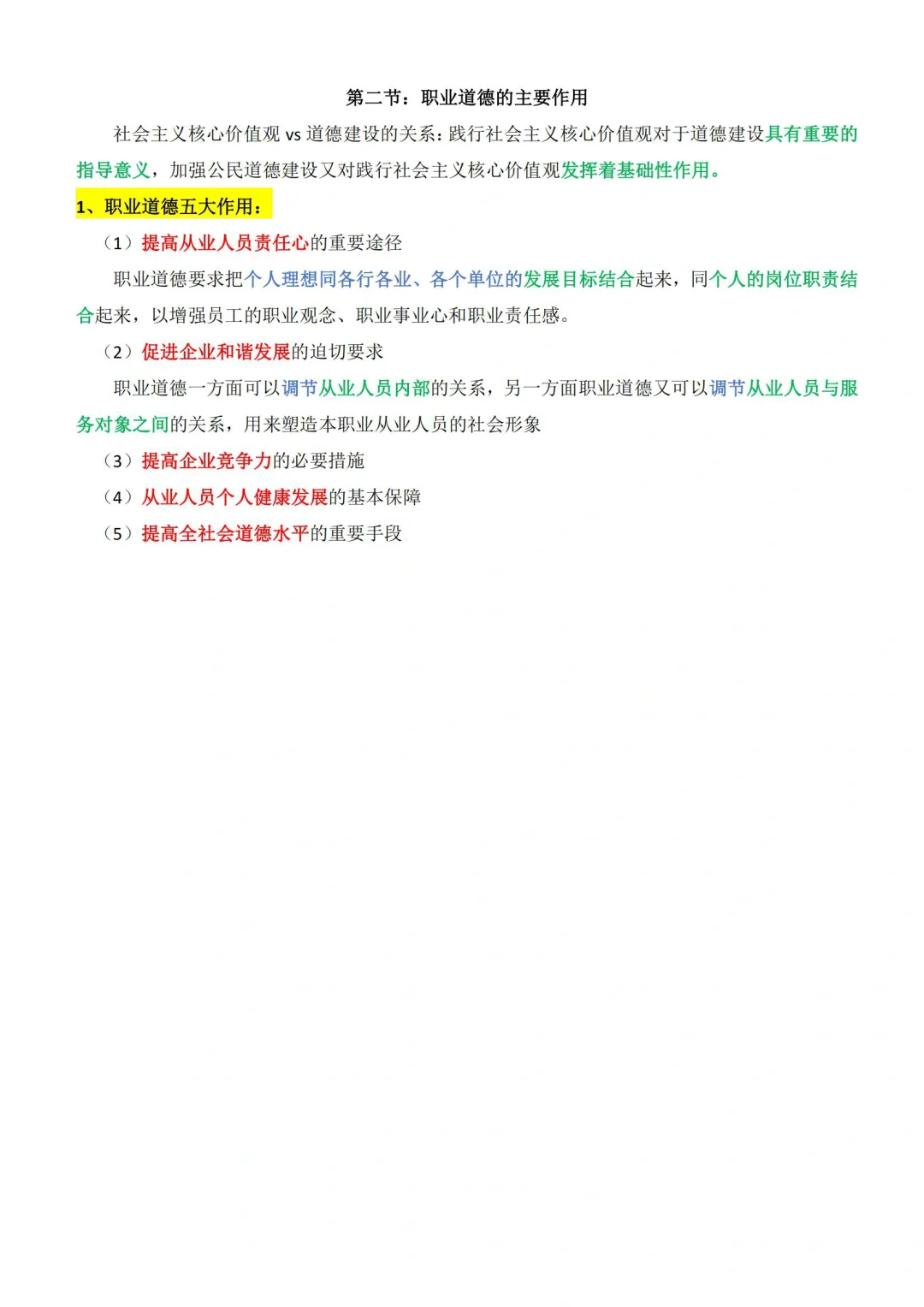 第二节：职业道德的主要作用

社会主义核心价值观 vs 道德建设的关系：践行社会主义核心价值观对于道德建设具有重要的指导意义，加强公民道德建设又对践行社会主义核心价值观发挥着基础性作用。

1、职业道德五大作用：

（1）提高从业人员责任心的重要途径

职业道德要求把个人理想同各行各业、各个单位的发展目标结合起来，同个人的岗位职责结合起来，以增强员工的职业观念、职业事业心和职业责任感。

（2）促进企业和谐发展的迫切要求

职业道德一方面可以调节从业人员内部的关系，另一方面职业道德又可以调节从业人员与服务对象之间的关系，用来塑造本职业从业人员的社会形象

（3）提高企业竞争力的必要措施

（4）从业人员个人健康发展的基本保障

（5）提高全社会道德水平的重要手段